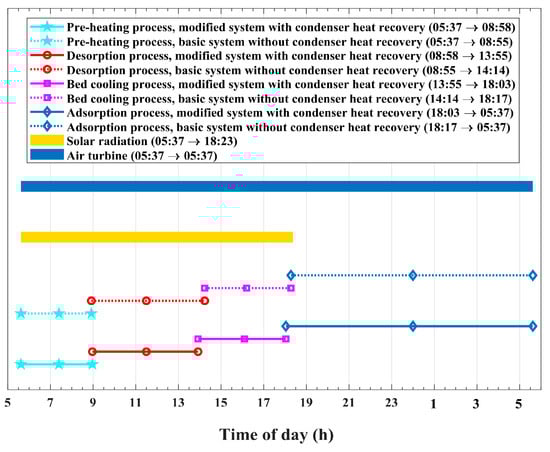 Pre-heating process, modified system with condenser heat recovery (05:37 → 08:58)
Pre-heating process, basic system without condenser heat recovery (05:37 → 08:55)
Desorption process, modified system with condenser heat recovery (08:58 → 13:55)
Desorption process, basic system without condenser heat recovery (08:55 → 14:14)
Bed cooling process, modified system with condenser heat recovery (13:55 → 18:03)
Bed cooling process, basic system without condenser heat recovery (14:14 → 18:17)
Adsorption process, modified system with condenser heat recovery (18:03 → 05:37)
Adsorption process, basic system without condenser heat recovery (18:17 → 05:37)
Solar radiation (05:37 → 18:23)
Air turbine (05:37 → 05:37)

5 7 9 11 13 15 17 19 21 23 1 3 5

Time of day (h)